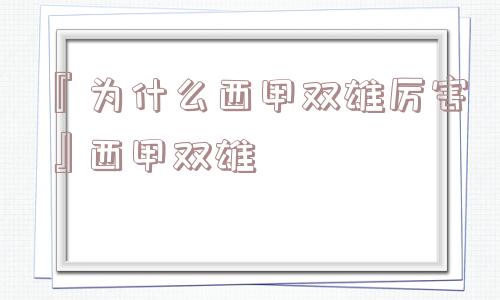 『为什么西甲双雄厉害』西甲双雄